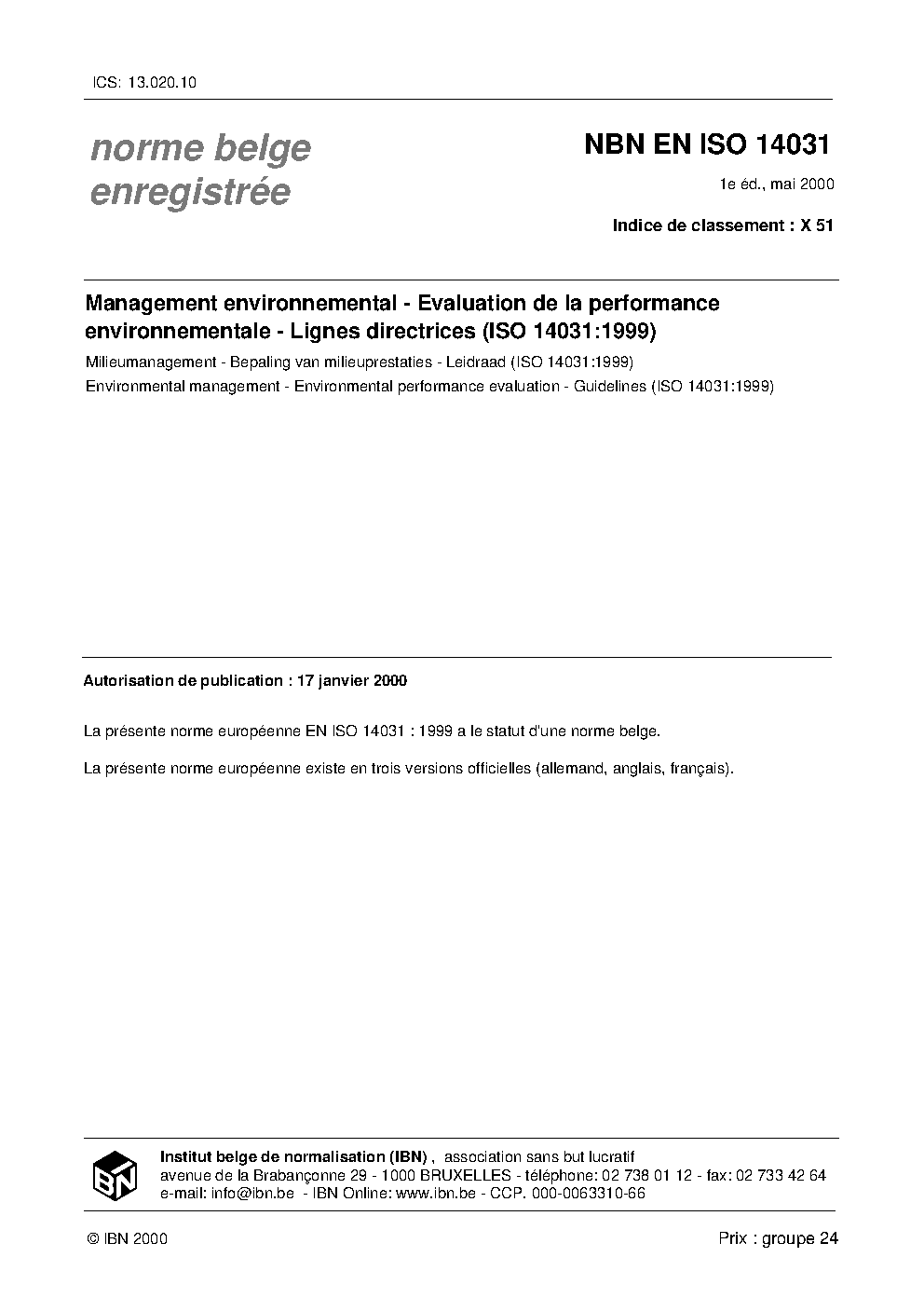 ICS: 13.020.10

norme belge
enregistrée

NBN EN ISO 14031

1e éd., mai 2000

Indice de classement : X 51

Management environnemental - Evaluation de la performance environnementale - Lignes directrices (ISO 14031:1999)

Milieumanagement - Bepaling van milieuprestaties - Leidraad (ISO 14031:1999)

Environmental management - Environmental performance evaluation - Guidelines (ISO 14031:1999)

Autorisation de publication : 17 janvier 2000

La présente norme européenne EN ISO 14031 : 1999 a le statut d'une norme belge.

La présente norme européenne existe en trois versions officielles (allemand, anglais, français).

IBN

Institut belge de normalisation (IBN) , association sans but lucratif
avenue de la Brabançonne 29 - 1000 BRUXELLES - téléphone: 02 738 01 12 - fax: 02 733 42 64
e-mail: info@ibn.be - IBN Online: www.ibn.be - CCP. 000-0063310-66

© IBN 2000

Prix : groupe 24